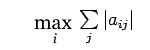 $\max_{i} \sum_{j} |a_{ij}|$